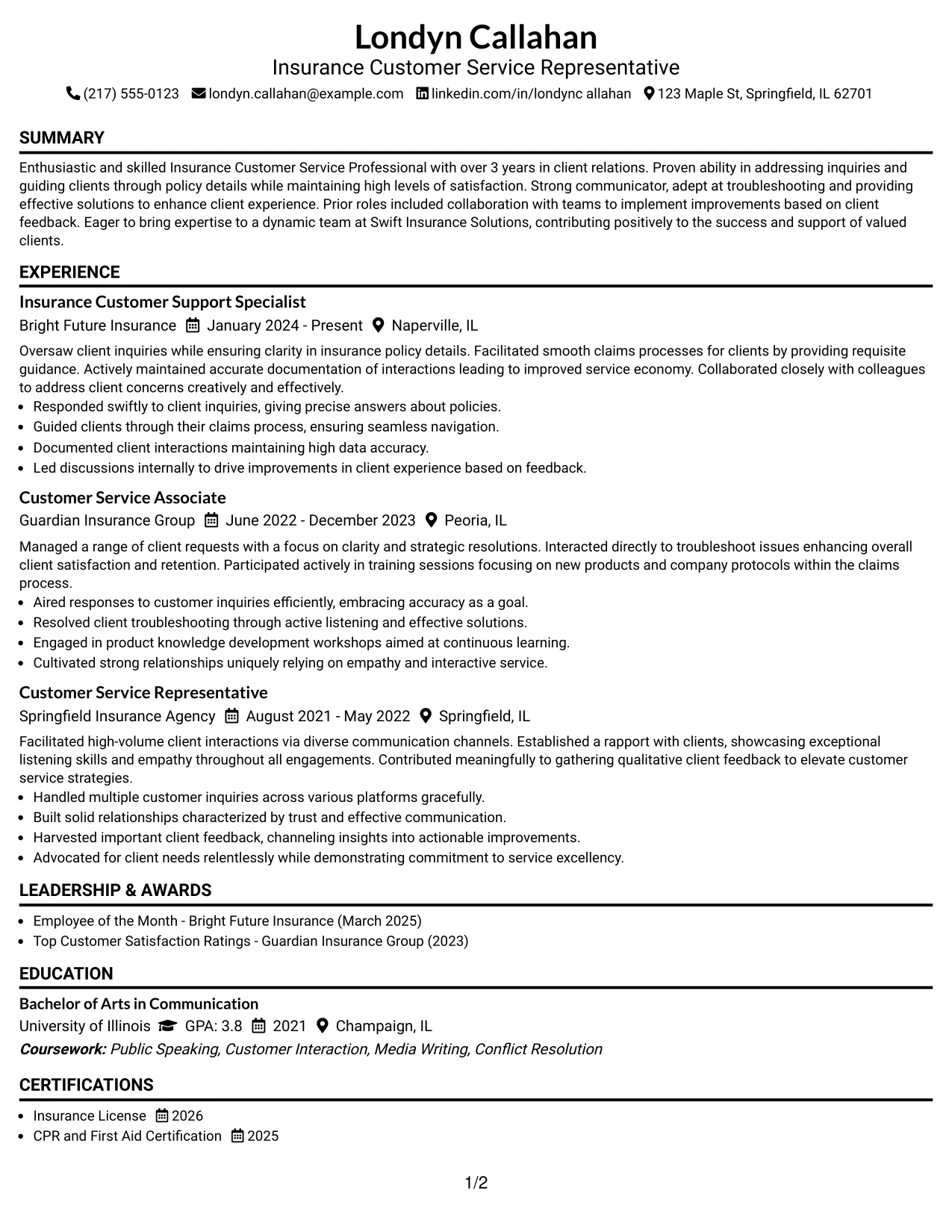 Londyn Callahan
Insurance Customer Service Representative
(217) 555-0123 londyn.callahan@example.com linkedin.com/in/londync allahan 123 Maple St, Springfield, IL 62701

SUMMARY

Enthusiastic and skilled Insurance Customer Service Professional with over 3 years in client relations. Proven ability in addressing inquiries and guiding clients through policy details while maintaining high levels of satisfaction. Strong communicator, adept at troubleshooting and providing effective solutions to enhance client experience. Prior roles included collaboration with teams to implement improvements based on client feedback. Eager to bring expertise to a dynamic team at Swift Insurance Solutions, contributing positively to the success and support of valued clients.

EXPERIENCE

Insurance Customer Support Specialist
Bright Future Insurance January 2024 - Present Naperville, IL

Oversaw client inquiries while ensuring clarity in insurance policy details. Facilitated smooth claims processes for clients by providing requisite guidance. Actively maintained accurate documentation of interactions leading to improved service economy. Collaborated closely with colleagues to address client concerns creatively and effectively.
• Responded swiftly to client inquiries, giving precise answers about policies.
• Guided clients through their claims process, ensuring seamless navigation.
• Documented client interactions maintaining high data accuracy.
• Led discussions internally to drive improvements in client experience based on feedback.

Customer Service Associate
Guardian Insurance Group June 2022 - December 2023 Peoria, IL

Managed a range of client requests with a focus on clarity and strategic resolutions. Interacted directly to troubleshoot issues enhancing overall client satisfaction and retention. Participated actively in training sessions focusing on new products and company protocols within the claims process.
• Aired responses to customer inquiries efficiently, embracing accuracy as a goal.
• Resolved client troubleshooting through active listening and effective solutions.
• Engaged in product knowledge development workshops aimed at continuous learning.
• Cultivated strong relationships uniquely relying on empathy and interactive service.

Customer Service Representative
Springfield Insurance Agency August 2021 - May 2022 Springfield, IL

Facilitated high-volume client interactions via diverse communication channels. Established a rapport with clients, showcasing exceptional listening skills and empathy throughout all engagements. Contributed meaningfully to gathering qualitative client feedback to elevate customer service strategies.
• Handled multiple customer inquiries across various platforms gracefully.
• Built solid relationships characterized by trust and effective communication.
• Harvested important client feedback, channeling insights into actionable improvements.
• Advocated for client needs relentlessly while demonstrating commitment to service excellency.

LEADERSHIP & AWARDS

• Employee of the Month - Bright Future Insurance (March 2025)
• Top Customer Satisfaction Ratings - Guardian Insurance Group (2023)

EDUCATION

Bachelor of Arts in Communication
University of Illinois GPA: 3.8 2021 Champaign, IL
Coursework: Public Speaking, Customer Interaction, Media Writing, Conflict Resolution

CERTIFICATIONS

• Insurance License 2026
• CPR and First Aid Certification 2025

1/2